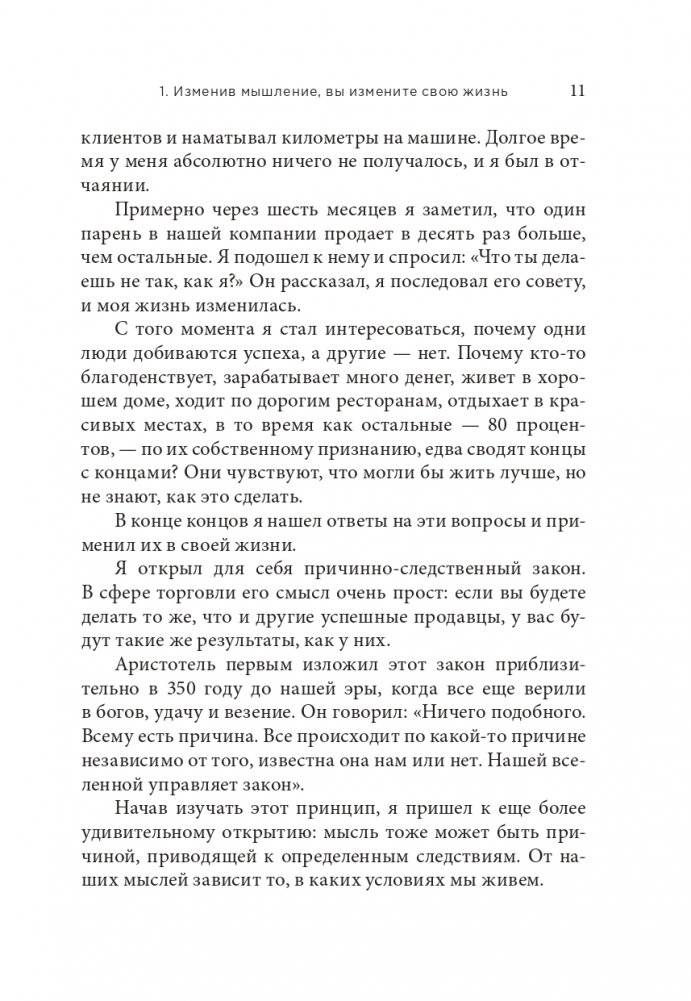 1. Изменив мышление, вы измените свою жизнь 11

клиентов и наматывал километры на машине. Долгое время у меня абсолютно ничего не получалось, и я был в отчаянии.

Примерно через шесть месяцев я заметил, что один парень в нашей компании продает в десять раз больше, чем остальные. Я подошел к нему и спросил: «Что ты делаешь не так, как я?» Он рассказал, я последовал его совету, и моя жизнь изменилась.

С того момента я стал интересоваться, почему одни люди добиваются успеха, а другие — нет. Почему кто-то благоденствует, зарабатывает много денег, живет в хорошем доме, ходит по дорогим ресторанам, отдыхает в красивых местах, в то время как остальные — 80 процентов, — по их собственному признанию, едва сводят концы с концами? Они чувствуют, что могли бы жить лучше, но не знают, как это сделать.

В конце концов я нашел ответы на эти вопросы и применил их в своей жизни.

Я открыл для себя причинно-следственный закон. В сфере торговли его смысл очень прост: если вы будете делать то же, что и другие успешные продавцы, у вас будут такие же результаты, как у них.

Аристотель первым изложил этот закон приблизительно в 350 году до нашей эры, когда все еще верили в богов, удачу и везение. Он говорил: «Ничего подобного. Всему есть причина. Все происходит по какой-то причине независимо от того, известна она нам или нет. Нашей вселенной управляет закон».

Начав изучать этот принцип, я пришел к еще более удивительному открытию: мысль тоже может быть причиной, приводящей к определенным следствиям. От наших мыслей зависит то, в каких условиях мы живем.